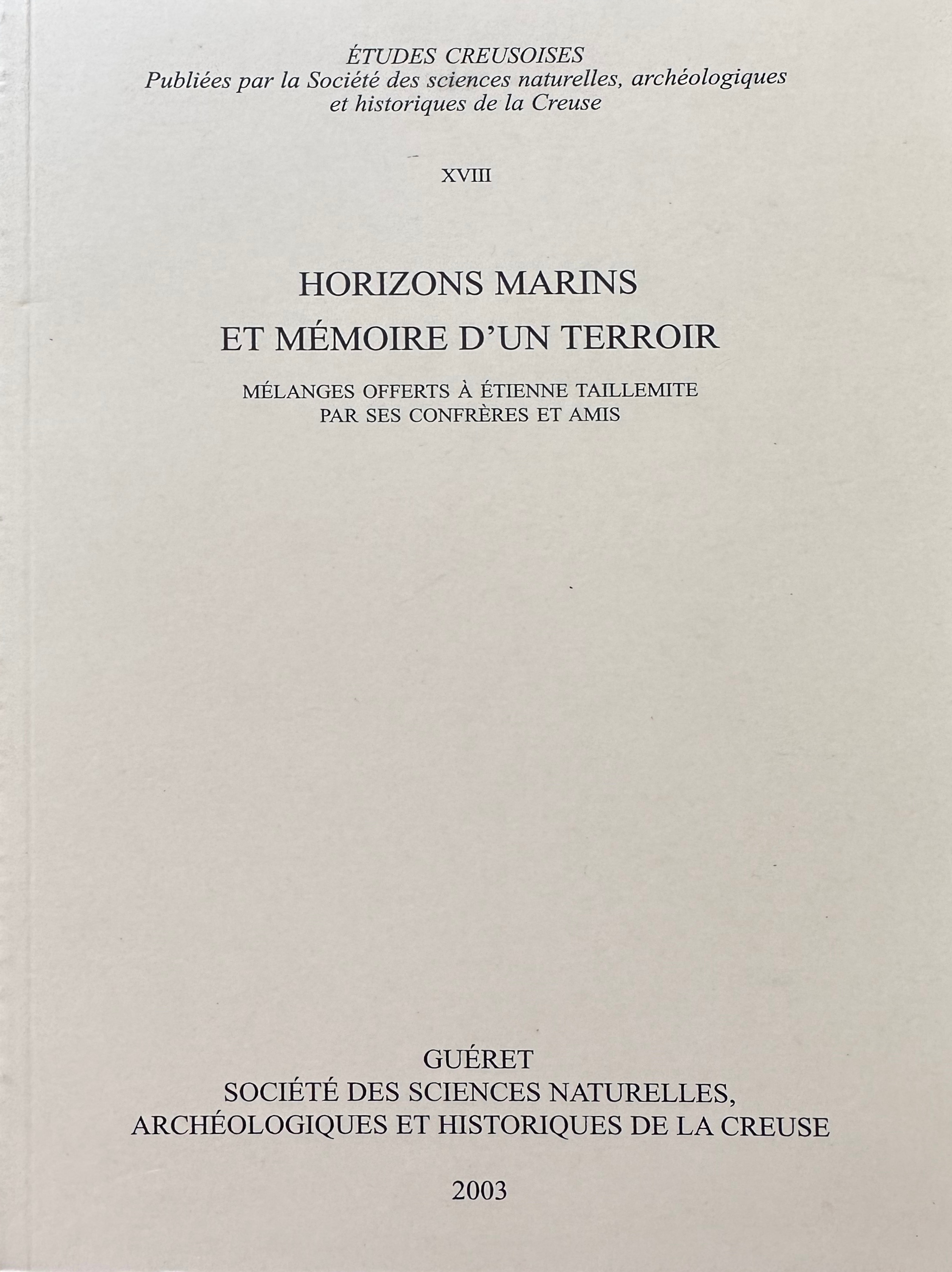 ÉTUDES CREUSOISES
Publiées par la Société des sciences naturelles, archéologiques et historiques de la Creuse

XVIII

HORIZONS MARINS
ET MÉMOIRE D'UN TERROIR

MÉLANGES OFFERTS À ÉTIENNE TAILLEMITE
PAR SES CONFRÈRES ET AMIS

GUÉRET
SOCIÉTÉ DES SCIENCES NATURELLES,
ARCHÉOLOGIQUES ET HISTORIQUES DE LA CREUSE

2003